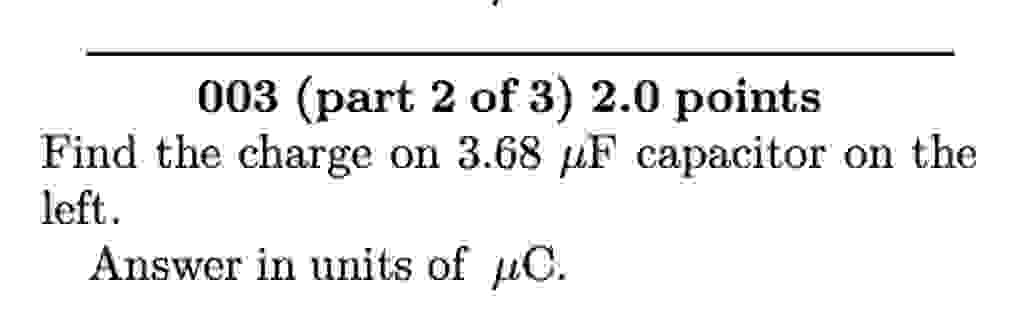 003 (part 2 of 3) 2.0 points
Find the charge on 3.68 $\mu$F capacitor on the left.

Answer in units of $\mu$C.